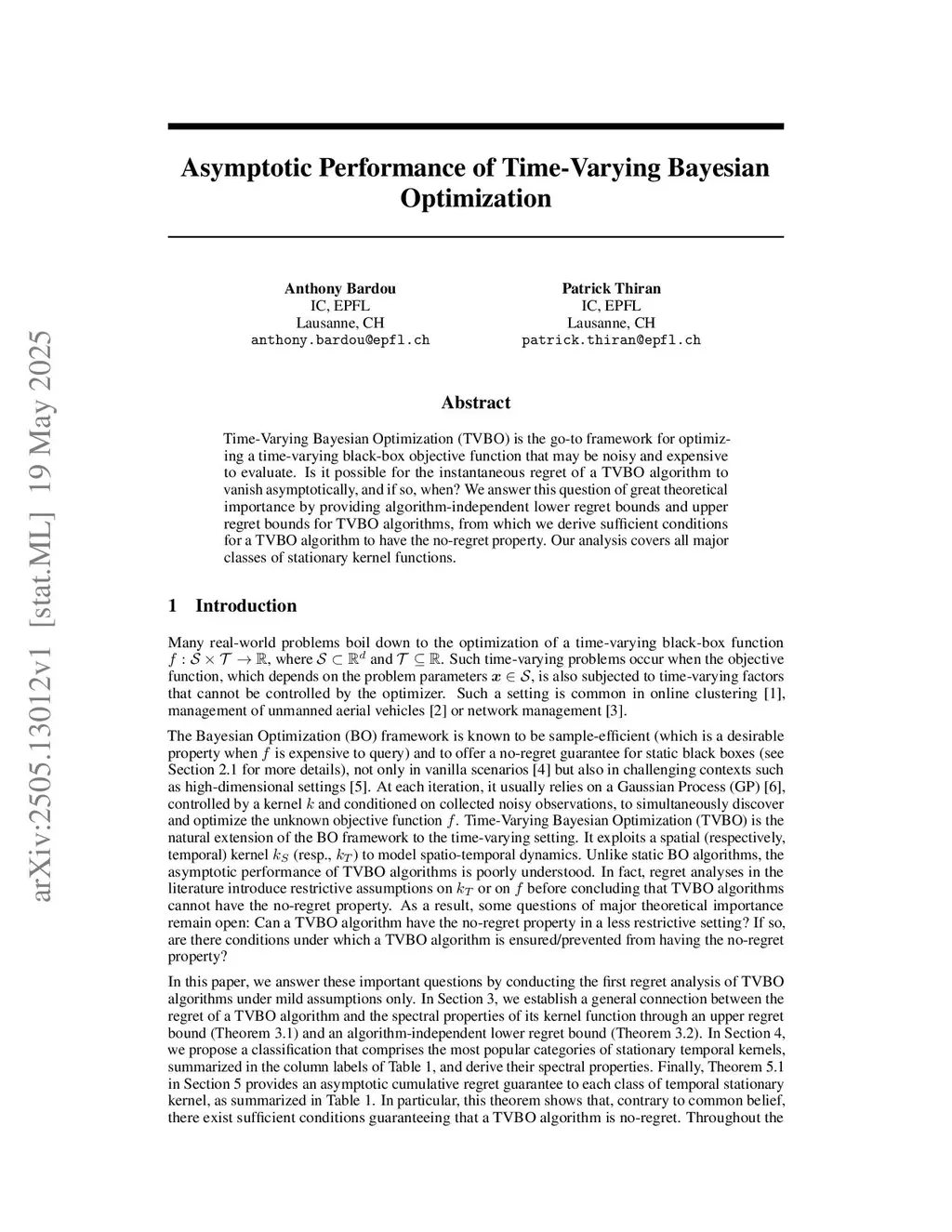 arXiv:2505.13012v1 [stat.ML] 19 May 2025

Asymptotic Performance of Time-Varying Bayesian Optimization

Anthony Bardou
IC, EPFL
Lausanne, CH
anthony.bardou@epfl.ch

Patrick Thiran
IC, EPFL
Lausanne, CH
patrick.thiran@epfl.ch

Abstract

Time-Varying Bayesian Optimization (TVBO) is the go-to framework for optimizing a time-varying black-box objective function that may be noisy and expensive to evaluate. Is it possible for the instantaneous regret of a TVBO algorithm to vanish asymptotically, and if so, when? We answer this question of great theoretical importance by providing algorithm-independent lower regret bounds and upper regret bounds for TVBO algorithms, from which we derive sufficient conditions for a TVBO algorithm to have the no-regret property. Our analysis covers all major classes of stationary kernel functions.

1 Introduction

Many real-world problems boil down to the optimization of a time-varying black-box function $f : \mathcal{S} \times \mathcal{T} \to \mathbb{R}$, where $\mathcal{S} \subset \mathbb{R}^d$ and $\mathcal{T} \subseteq \mathbb{R}$. Such time-varying problems occur when the objective function, which depends on the problem parameters $x \in \mathcal{S}$, is also subjected to time-varying factors that cannot be controlled by the optimizer. Such a setting is common in online clustering [1], management of unmanned aerial vehicles [2] or network management [3].

The Bayesian Optimization (BO) framework is known to be sample-efficient (which is a desirable property when $f$ is expensive to query) and to offer a no-regret guarantee for static black boxes (see Section 2.1 for more details), not only in vanilla scenarios [4] but also in challenging contexts such as high-dimensional settings [5]. At each iteration, it usually relies on a Gaussian Process (GP) [6], controlled by a kernel $k$ and conditioned on collected noisy observations, to simultaneously discover and optimize the unknown objective function $f$. Time-Varying Bayesian Optimization (TVBO) is the natural extension of the BO framework to the time-varying setting. It exploits a spatial (respectively, temporal) kernel $k_S$ (resp., $k_T$) to model spatio-temporal dynamics. Unlike static BO algorithms, the asymptotic performance of TVBO algorithms is poorly understood. In fact, regret analyses in the literature introduce restrictive assumptions on $k_T$ or on $f$ before concluding that TVBO algorithms cannot have the no-regret property. As a result, some questions of major theoretical importance remain open: Can a TVBO algorithm have the no-regret property in a less restrictive setting? If so, are there conditions under which a TVBO algorithm is ensured/prevented from having the no-regret property?

In this paper, we answer these important questions by conducting the first regret analysis of TVBO algorithms under mild assumptions only. In Section 3, we establish a general connection between the regret of a TVBO algorithm and the spectral properties of its kernel function through an upper regret bound (Theorem 3.1) and an algorithm-independent lower regret bound (Theorem 3.2). In Section 4, we propose a classification that comprises the most popular categories of stationary temporal kernels, summarized in the column labels of Table 1, and derive their spectral properties. Finally, Theorem 5.1 in Section 5 provides an asymptotic cumulative regret guarantee to each class of temporal stationary kernel, as summarized in Table 1. In particular, this theorem shows that, contrary to common belief, there exist sufficient conditions guaranteeing that a TVBO algorithm is no-regret. Throughout the